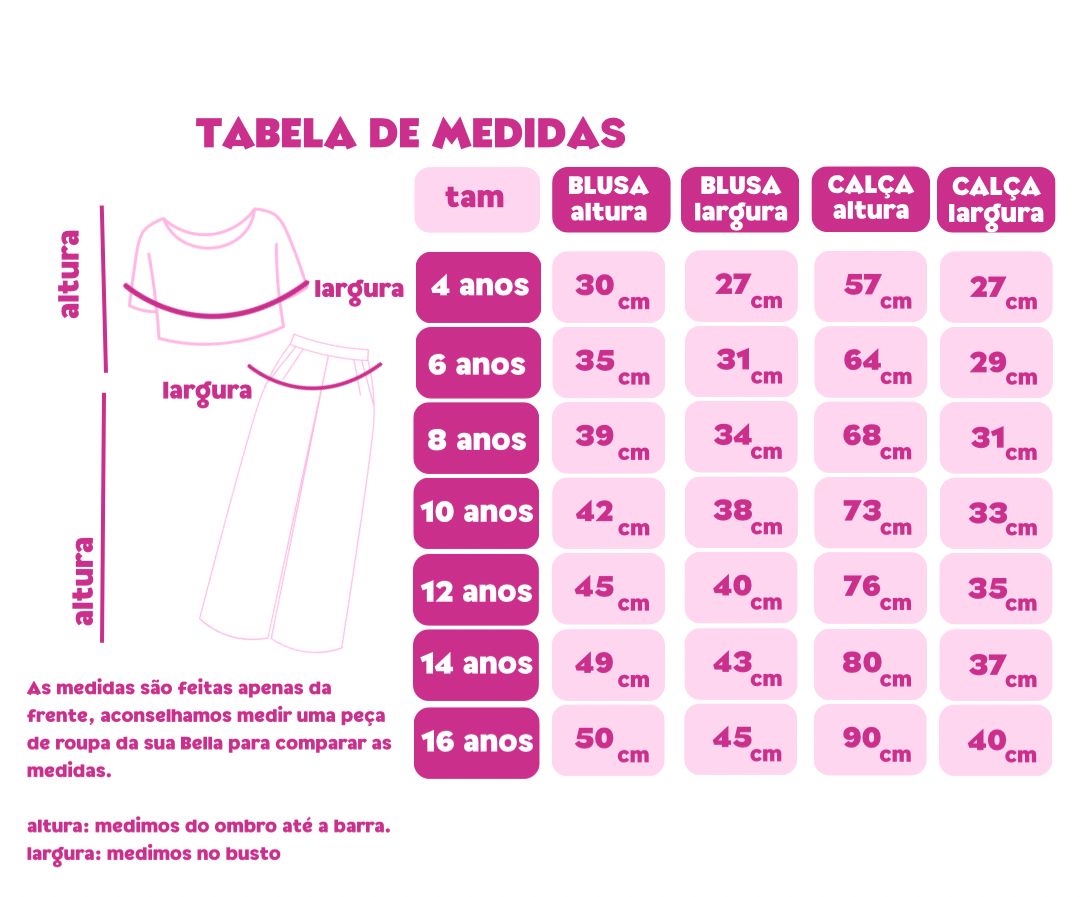 TABELA DE MEDIDAS

altura
largura
largura
altura

| tam | BLUSA altura | BLUSA largura | CALÇA altura | CALÇA largura |
|---|---|---|---|---|
| 4 anos | 30 cm | 27 cm | 57 cm | 27 cm |
| 6 anos | 35 cm | 31 cm | 64 cm | 29 cm |
| 8 anos | 39 cm | 34 cm | 68 cm | 31 cm |
| 10 anos | 42 cm | 38 cm | 73 cm | 33 cm |
| 12 anos | 45 cm | 40 cm | 76 cm | 35 cm |
| 14 anos | 49 cm | 43 cm | 80 cm | 37 cm |
| 16 anos | 50 cm | 45 cm | 90 cm | 40 cm |

As medidas são feitas apenas da frente, aconselhamos medir uma peça de roupa da sua Bella para comparar as medidas.

altura: medimos do ombro até a barra.
largura: medimos no busto